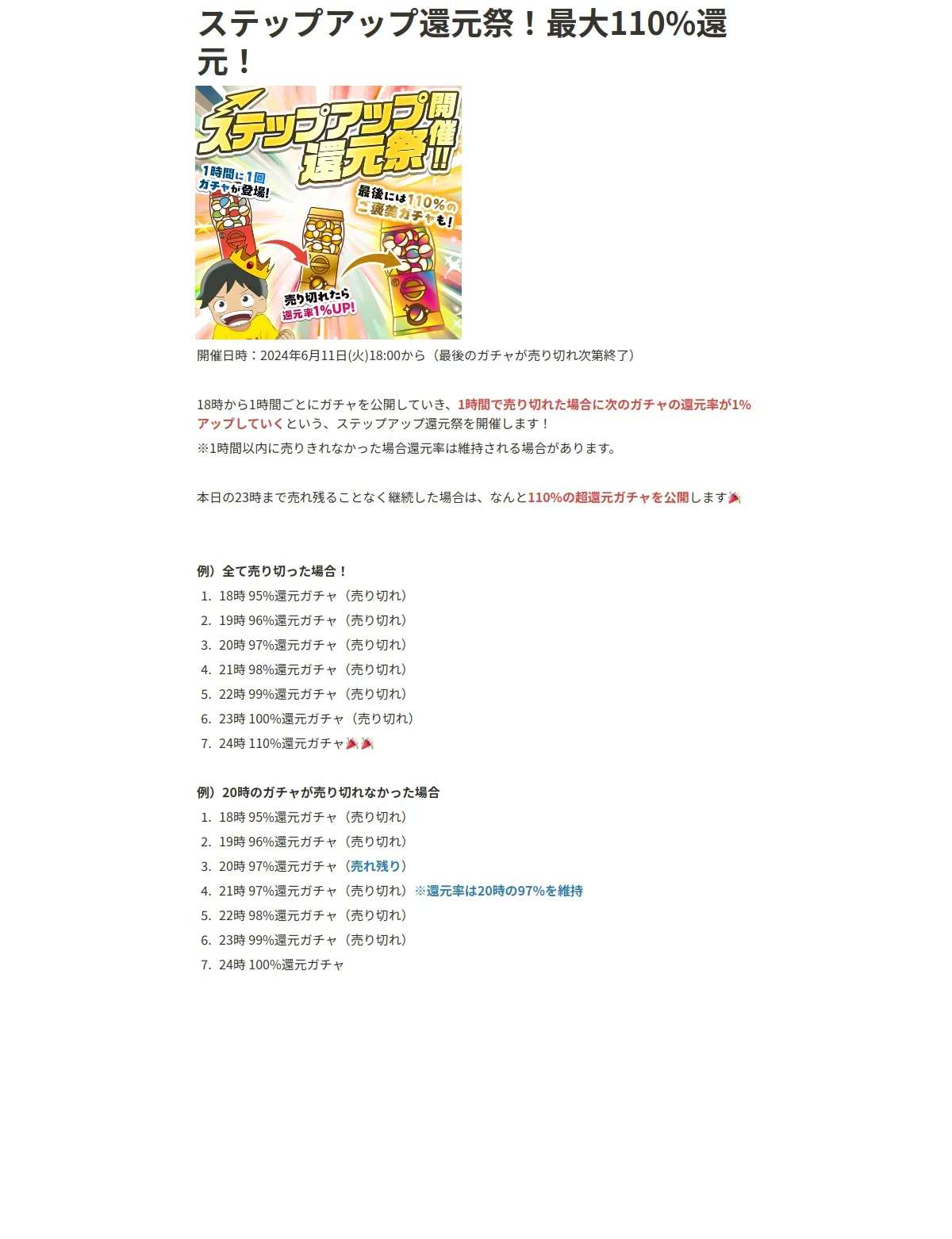 ステップアップ還元祭！最大110%還元！

ステップアップ還元祭開催!!

1時間に1回ガチャが登場!

最後には110%のご褒美ガチャも!

売り切れたら還元率1%UP!

開催日時：2024年6月11日(火)18:00から（最後のガチャが売り切れ次第終了）

18時から1時間ごとにガチャを公開していき、1時間で売り切れた場合に次のガチャの還元率が1%アップしていくという、ステップアップ還元祭を開催します！
※1時間以内に売りきれなかった場合還元率は維持される場合があります。

本日の23時まで売れ残ることなく継続した場合は、なんと110%の超還元ガチャを公開します🎉

例）全て売り切った場合！
1. 18時 95%還元ガチャ（売り切れ）
2. 19時 96%還元ガチャ（売り切れ）
3. 20時 97%還元ガチャ（売り切れ）
4. 21時 98%還元ガチャ（売り切れ）
5. 22時 99%還元ガチャ（売り切れ）
6. 23時 100%還元ガチャ（売り切れ）
7. 24時 110%還元ガチャ🎉🎉

例）20時のガチャが売り切れなかった場合
1. 18時 95%還元ガチャ（売り切れ）
2. 19時 96%還元ガチャ（売り切れ）
3. 20時 97%還元ガチャ（売れ残り）
4. 21時 97%還元ガチャ（売り切れ）※還元率は20時の97%を維持
5. 22時 98%還元ガチャ（売り切れ）
6. 23時 99%還元ガチャ（売り切れ）
7. 24時 100%還元ガチャ